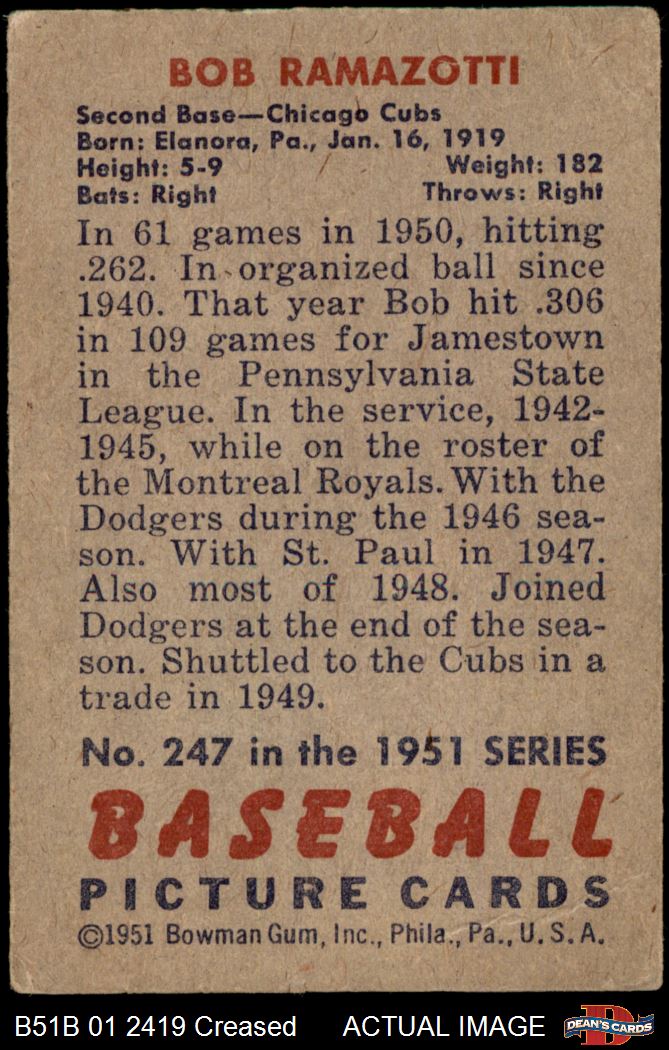 BOB RAMAZOTTI

Second Base—Chicago Cubs
Born: Elanora, Pa., Jan. 16, 1919
Height: 5-9 Weight: 182
Bats: Right Throws: Right

In 61 games in 1950, hitting .262. In organized ball since 1940. That year Bob hit .306 in 109 games for Jamestown in the Pennsylvania State League. In the service, 1942-1945, while on the roster of the Montreal Royals. With the Dodgers during the 1946 season. With St. Paul in 1947. Also most of 1948. Joined Dodgers at the end of the season. Shuttled to the Cubs in a trade in 1949.

No. 247 in the 1951 SERIES
BASEBALL
PICTURE CARDS
©1951 Bowman Gum, Inc., Phila., Pa., U. S. A.

B51B 01 2419 Creased ACTUAL IMAGE DEAN'S CARDS